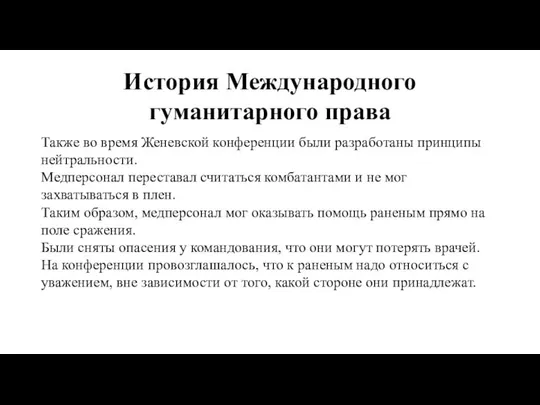 История Международного гуманитарного права

Также во время Женевской конференции были разработаны принципы нейтральности.
Медперсонал переставал считаться комбатантами и не мог захватываться в плен.
Таким образом, медперсонал мог оказывать помощь раненым прямо на поле сражения.
Были сняты опасения у командования, что они могут потерять врачей.
На конференции провозглашалось, что к раненым надо относиться с уважением, вне зависимости от того, какой стороне они принадлежат.